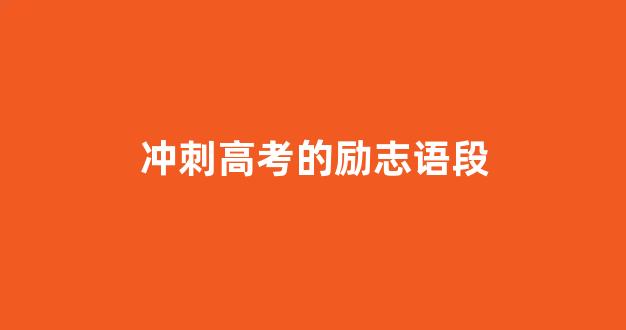 冲刺高考的励志语段